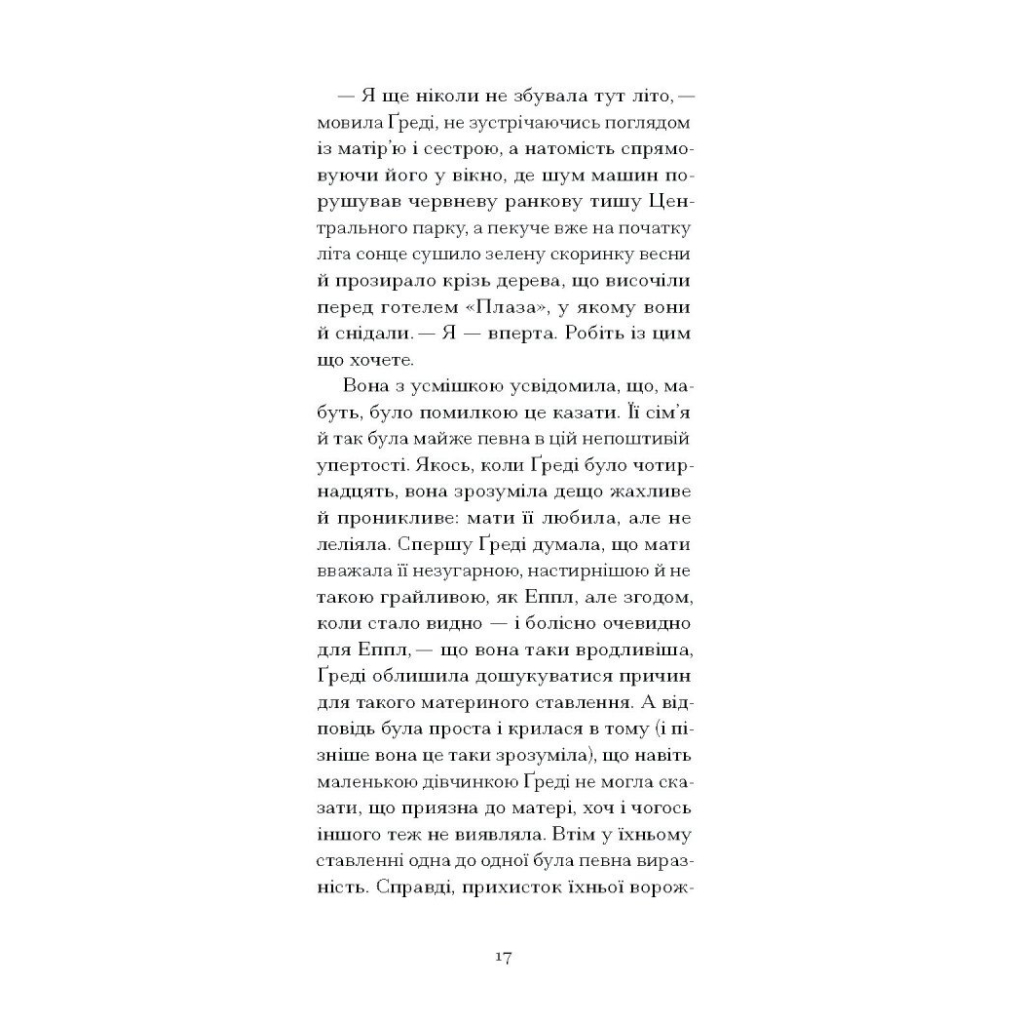 — Я ще ніколи не збувала тут літо, — мовила Ґреді, не зустрічаючись поглядом із матір'ю і сестрою, а натомість спрямовуючи його у вікно, де шум машин порушував червневу ранкову тишу Центрального парку, а пекуче вже на початку літа сонце сушило зелену скоринку весни й прозирало крізь дерева, що височіли перед готелем «Плаза», у якому вони й снідали. — Я — вперта. Робіть із цим що хочете.

Вона з усмішкою усвідомила, що, мабуть, було помилкою це казати. Її сім'я й так була майже певна в цій непоштивій упертості. Якось, коли Ґреді було чотирнадцять, вона зрозуміла дещо жахливе й проникливе: мати її любила, але не леліяла. Спершу Ґреді думала, що мати вважала її незугарною, настирнішою й не такою грайливою, як Еппл, але згодом, коли стало видно — і болісно очевидно для Еппл, — що вона таки вродливіша, Ґреді облишила дошукуватися причин для такого материного ставлення. А відповідь була проста і крилася в тому (і пізніше вона це таки зрозуміла), що навіть маленькою дівчинкою Ґреді не могла сказати, що приязна до матері, хоч і чогось іншого теж не виявляла. Втім у їхньому ставленні одна до одної була певна виразність. Справді, прихисток їхньої ворож-

17